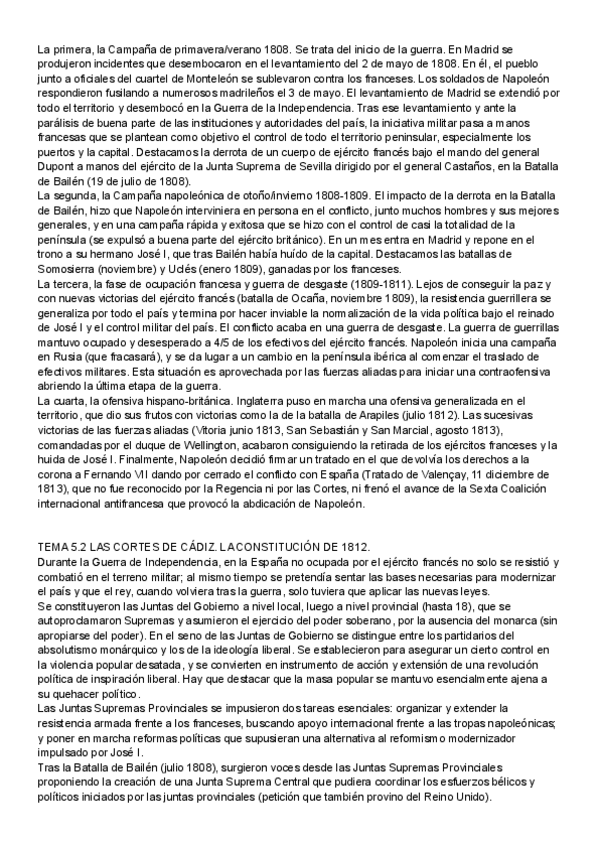 La primera, la Campaña de primavera/verano 1808. Se trata del inicio de la guerra. En Madrid se produjeron incidentes que desembocaron en el levantamiento del 2 de mayo de 1808. En él, el pueblo junto a oficiales del cuartel de Monteleón se sublevaron contra los franceses. Los soldados de Napoleón respondieron fusilando a numerosos madrileños el 3 de mayo. El levantamiento de Madrid se extendió por todo el territorio y desembocó en la Guerra de la Independencia. Tras ese levantamiento y ante la parálisis de buena parte de las instituciones y autoridades del país, la iniciativa militar pasa a manos francesas que se plantean como objetivo el control de todo el territorio peninsular, especialmente los puertos y la capital. Destacamos la derrota de un cuerpo de ejército francés bajo el mando del general Dupont a manos del ejército de la Junta Suprema de Sevilla dirigido por el general Castaños, en la Batalla de Bailén (19 de julio de 1808).
La segunda, la Campaña napoleónica de otoño/invierno 1808-1809. El impacto de la derrota en la Batalla de Bailén, hizo que Napoleón interviniera en persona en el conflicto, junto muchos hombres y sus mejores generales, y en una campaña rápida y exitosa que se hizo con el control de casi la totalidad de la península (se expulsó a buena parte del ejército británico). En un mes entra en Madrid y repone en el trono a su hermano José I, que tras Bailén había huído de la capital. Destacamos las batallas de Somosierra (noviembre) y Uclés (enero 1809), ganadas por los franceses.
La tercera, la fase de ocupación francesa y guerra de desgaste (1809-1811). Lejos de conseguir la paz y con nuevas victorias del ejército francés (batalla de Ocaña, noviembre 1809), la resistencia guerrillera se generaliza por todo el país y termina por hacer inviable la normalización de la vida política bajo el reinado de José I y el control militar del país. El conflicto acaba en una guerra de desgaste. La guerra de guerrillas mantuvo ocupado y desesperado a 4/5 de los efectivos del ejército francés. Napoleón inicia una campaña en Rusia (que fracasará), y se da lugar a un cambio en la península ibérica al comenzar el traslado de efectivos militares. Esta situación es aprovechada por las fuerzas aliadas para iniciar una contraofensiva abriendo la última etapa de la guerra.
La cuarta, la ofensiva hispano-británica. Inglaterra puso en marcha una ofensiva generalizada en el territorio, que dio sus frutos con victorias como la de la batalla de Arapiles (julio 1812). Las sucesivas victorias de las fuerzas aliadas (Vitoria junio 1813, San Sebastián y San Marcial, agosto 1813), comandadas por el duque de Wellington, acabaron consiguiendo la retirada de los ejércitos franceses y la huida de José I. Finalmente, Napoleón decidió firmar un tratado en el que devolvía los derechos a la corona a Fernando VII dando por cerrado el conflicto con España (Tratado de Valençay, 11 diciembre de 1813), que no fue reconocido por la Regencia ni por las Cortes, ni frenó el avance de la Sexta Coalición internacional antifrancesa que provocó la abdicación de Napoleón.

TEMA 5.2 LAS CORTES DE CÁDIZ. LA CONSTITUCIÓN DE 1812.
Durante la Guerra de Independencia, en la España no ocupada por el ejército francés no solo se resistió y combatió en el terreno militar; al mismo tiempo se pretendía sentar las bases necesarias para modernizar el país y que el rey, cuando volviera tras la guerra, solo tuviera que aplicar las nuevas leyes.
Se constituyeron las Juntas del Gobierno a nivel local, luego a nivel provincial (hasta 18), que se autoproclamaron Supremas y asumieron el ejercicio del poder soberano, por la ausencia del monarca (sin apropiarse del poder). En el seno de las Juntas de Gobierno se distingue entre los partidarios del absolutismo monárquico y los de la ideología liberal. Se establecieron para asegurar un cierto control en la violencia popular desatada, y se convierten en instrumento de acción y extensión de una revolución política de inspiración liberal. Hay que destacar que la masa popular se mantuvo esencialmente ajena a su quehacer político.
Las Juntas Supremas Provinciales se impusieron dos tareas esenciales: organizar y extender la resistencia armada frente a los franceses, buscando apoyo internacional frente a las tropas napoleónicas; y poner en marcha reformas políticas que supusieran una alternativa al reformismo modernizador impulsado por José I.
Tras la Batalla de Bailén (julio 1808), surgieron voces desde las Juntas Supremas Provinciales proponiendo la creación de una Junta Suprema Central que pudiera coordinar los esfuerzos bélicos y políticos iniciados por las juntas provinciales (petición que también provino del Reino Unido).